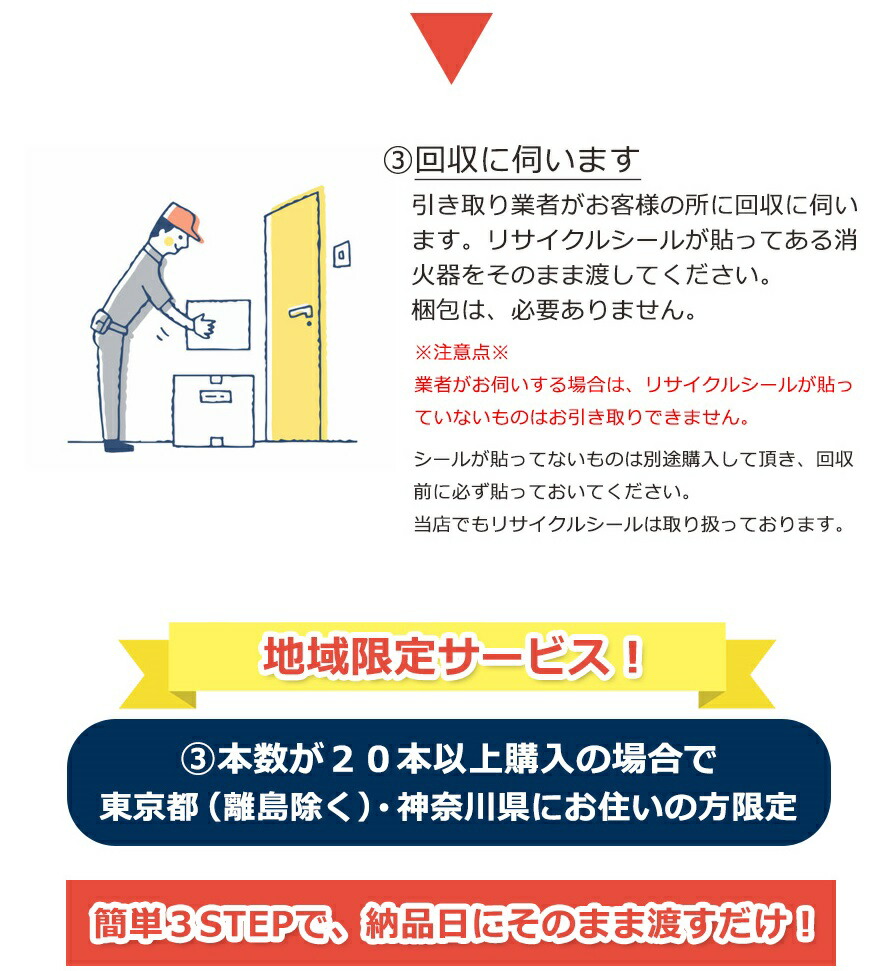 ③回収に伺います

引き取り業者がお客様の所に回収に伺います。リサイクルシールが貼ってある消火器をそのまま渡してください。
梱包は、必要ありません。

※注意点※
業者がお伺いする場合は、リサイクルシールが貼っていないものはお引き取りできません。

シールが貼ってないものは別途購入して頂き、回収前に必ず貼っておいてください。
当店でもリサイクルシールは取り扱っております。

地域限定サービス！

③本数が２０本以上購入の場合で
東京都（離島除く）・神奈川県にお住いの方限定

簡単３STEPで、納品日にそのまま渡すだけ！